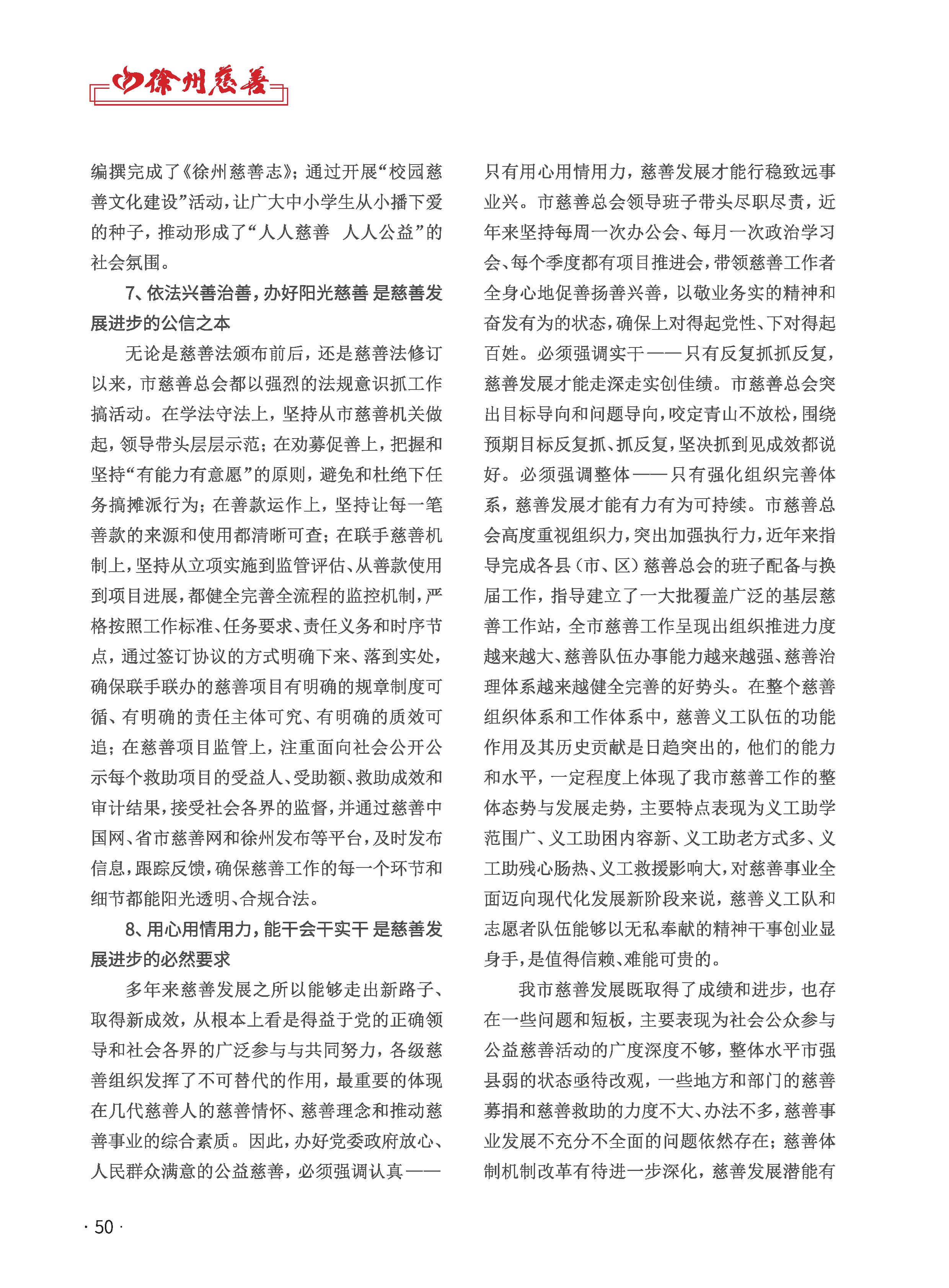 徐州慈善

编撰完成了《徐州慈善志》；通过开展“校园慈善文化建设”活动，让广大中小学生从小播下爱的种子，推动形成了“人人慈善 人人公益”的社会氛围。

7、依法兴善治善，办好阳光慈善 是慈善发展进步的公信之本

无论是慈善法颁布前后，还是慈善法修订以来，市慈善总会都以强烈的法规意识抓工作搞活动。在学法守法上，坚持从市慈善机关做起，领导带头层层示范；在劝募促善上，把握和坚持“有能力有意愿”的原则，避免和杜绝下任务搞摊派行为；在善款运作上，坚持让每一笔善款的来源和使用都清晰可查；在联手慈善机制上，坚持从立项实施到监管评估、从善款使用到项目进展，都健全完善全流程的监控机制，严格按照工作标准、任务要求、责任义务和时序节点，通过签订协议的方式明确下来、落到实处，确保联手联办的慈善项目有明确的规章制度可循、有明确的责任主体可究、有明确的质效可追；在慈善项目监管上，注重面向社会公开公示每个救助项目的受益人、受助额、救助成效和审计结果，接受社会各界的监督，并通过慈善中国网、省市慈善网和徐州发布等平台，及时发布信息，跟踪反馈，确保慈善工作的每一个环节和细节都能阳光透明、合规合法。

8、用心用情用力，能干会干实干 是慈善发展进步的必然要求

多年来慈善发展之所以能够走出新路子、取得新成效，从根本上看是得益于党的正确领导和社会各界的广泛参与与共同努力，各级慈善组织发挥了不可替代的作用，最重要的体现在几代慈善人的慈善情怀、慈善理念和推动慈善事业的综合素质。因此，办好党委政府放心、人民群众满意的公益慈善，必须强调认真——只有用心用情用力，慈善发展才能行稳致远事业兴。市慈善总会领导班子带头尽职尽责，近年来坚持每周一次办公会、每月一次政治学习会、每个季度都有项目推进会，带领慈善工作者全身心地促善扬善兴善，以敬业务实的精神和奋发有为的状态，确保上对得起党性、下对得起百姓。必须强调实干——只有反复抓抓反复，慈善发展才能走深走实创佳绩。市慈善总会突出目标导向和问题导向，咬定青山不放松，围绕预期目标反复抓、抓反复，坚决抓到见成效都说好。必须强调整体——只有强化组织完善体系，慈善发展才能有力有为可持续。市慈善总会高度重视组织力，突出加强执行力，近年来指导完成各县（市、区）慈善总会的班子配备与换届工作，指导建立了一大批覆盖广泛的基层慈善工作站，全市慈善工作呈现出组织推进力度越来越大、慈善队伍办事能力越来越强、慈善治理体系越来越健全完善的好势头。在整个慈善组织体系和工作体系中，慈善义工队伍的功能作用及其历史贡献是日趋突出的，他们的能力和水平，一定程度上体现了我市慈善工作的整体态势与发展走势，主要特点表现为义工助学范围广、义工助困内容新、义工助老方式多、义工助残心肠热、义工救援影响大，对慈善事业全面迈向现代化发展新阶段来说，慈善义工队和志愿者队伍能够以无私奉献的精神干事创业显身手，是值得信赖、难能可贵的。

我市慈善发展既取得了成绩和进步，也存在一些问题和短板，主要表现为社会公众参与公益慈善活动的广度深度不够，整体水平市强县弱的状态亟待改观，一些地方和部门的慈善募捐和慈善救助的力度不大、办法不多，慈善事业发展不充分不全面的问题依然存在；慈善体制机制改革有待进一步深化，慈善发展潜能有

· 50 ·